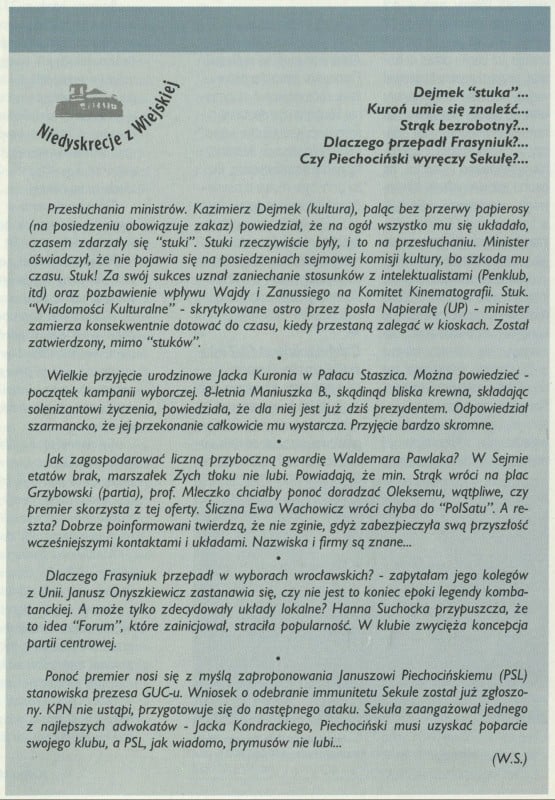 Niedyskrecje z Wiejskiej

Dejmek "stuka"...
Kuroń umie się znaleźć...
Strąk bezrobotny?...
Dlaczego przepadł Frasyniuk?...
Czy Piechociński wyręczy Sekułę?...

Przesłuchania ministrów. Kazimierz Dejmek (kultura), paląc bez przerwy papierosy (na posiedzeniu obowiązuje zakaz) powiedział, że na ogół wszystko mu się układało, czasem zdarzały się "stuki". Stuki rzeczywiście były, i to na przesłuchaniu. Minister oświadczył, że nie pojawia się na posiedzeniach sejmowej komisji kultury, bo szkoda mu czasu. Stuk! Za swój sukces uznał zaniechanie stosunków z intelektualistami (Penklub, itd) oraz pozbawienie wpływu Wajdy i Zanussiego na Komitet Kinematografii. Stuk. "Wiadomości Kulturalne" - skrytykowane ostro przez posła Napierałę (UP) - minister zamierza konsekwentnie dotować do czasu, kiedy przestaną zalegać w kioskach. Został zatwierdzony, mimo "stuków".

•

Wielkie przyjęcie urodzinowe Jacka Kuronia w Pałacu Staszica. Można powiedzieć - początek kampanii wyborczej. 8-letnia Maniuszka B., skądinąd bliska krewna, składając solenizantowi życzenia, powiedziała, że dla niej jest już dziś prezydentem. Odpowiedział szarmancko, że jej przekonanie całkowicie mu wystarcza. Przyjęcie bardzo skromne.

•

Jak zagospodarować liczną przyboczną gwardię Waldemara Pawlaka? W Sejmie etatów brak, marszałek Zych tłoku nie lubi. Powiadają, że min. Strąk wróci na plac Grzybowski (partia), prof. Mleczko chciałby ponoć doradzać Oleksemu, wątpliwe, czy premier skorzysta z tej oferty. Śliczna Ewa Wachowicz wróci chyba do "PolSatu". A reszta? Dobrze poinformowani twierdzą, że nie zginie, gdyż zabezpieczyła swą przyszłość wcześniejszymi kontaktami i układami. Nazwiska i firmy są znane...

•

Dlaczego Frasyniuk przepadł w wyborach wrocławskich? - zapytałam jego kolegów z Unii. Janusz Onyszkiewicz zastanawia się, czy nie jest to koniec epoki legendy kombatanckiej. A może tylko zdecydowały układy lokalne? Hanna Suchocka przypuszcza, że to idea "Forum", które zainicjował, straciła popularność. W klubie zwycięża koncepcja partii centrowej.

•

Ponoć premier nosi się z myślą zaproponowania Januszowi Piechocińskiemu (PSL) stanowiska prezesa GUC-u. Wniosek o odebranie immunitetu Sekule został już zgłoszony. KPN nie ustąpi, przygotowuje się do następnego ataku. Sekuła zaangażował jednego z najlepszych adwokatów - Jacka Kondrackiego, Piechociński musi uzyskać poparcie swojego klubu, a PSL, jak wiadomo, prymusów nie lubi...

(W.S.)